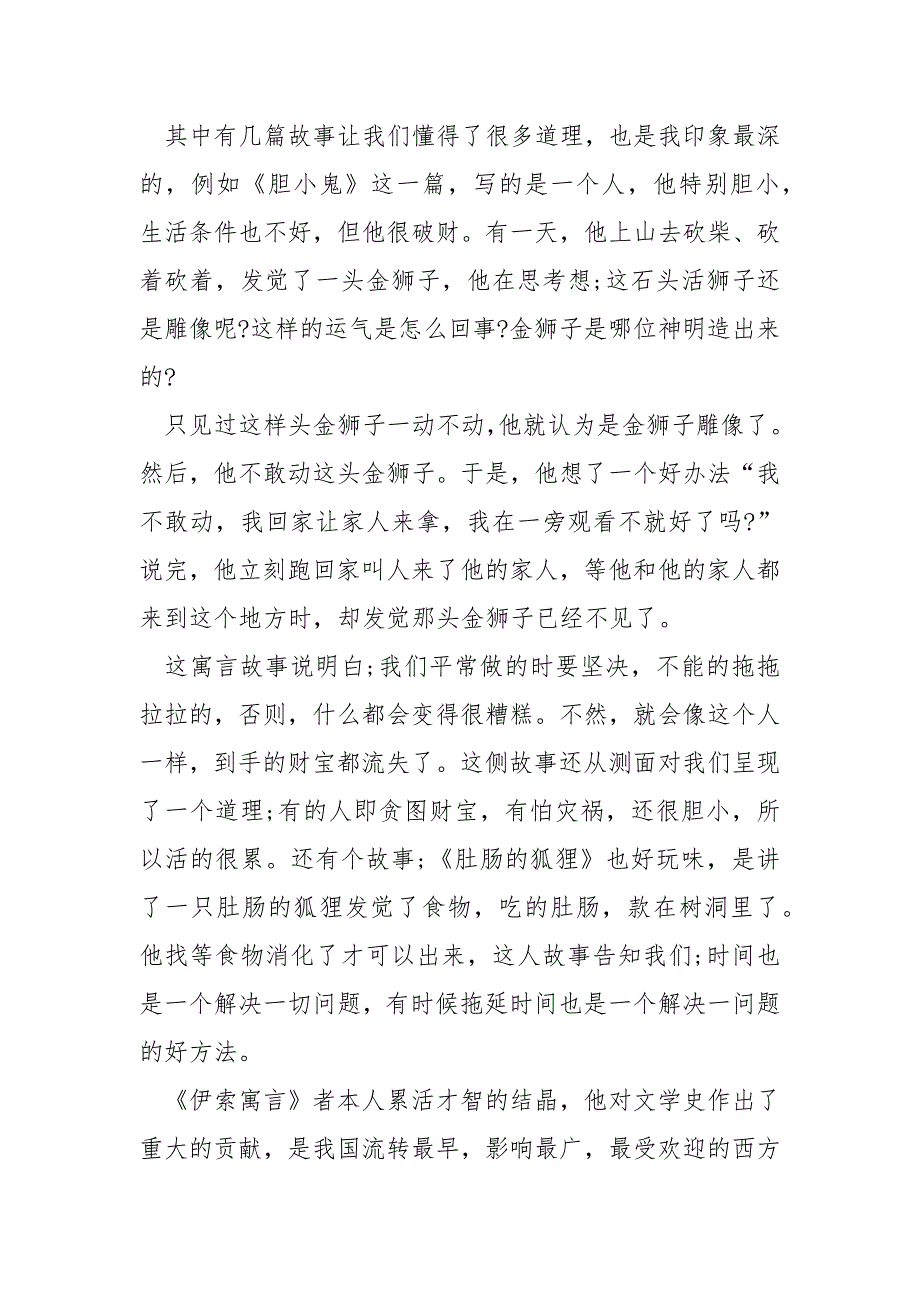 其中有几篇故事让我们懂得了很多道理，也是我印象最深的，例如《胆小鬼》这一篇，写的是一个人，他特别胆小，生活条件也不好，但他很破财。有一天，他上山去砍柴、砍着砍着，发觉了一头金狮子，他在思考想;这石头活狮子还是雕像呢?这样的运气是怎么回事?金狮子是哪位神明造出来的?

只见过这样头金狮子一动不动,他就认为是金狮子雕像了。然后，他不敢动这头金狮子。于是，他想了一个好办法“我不敢动，我回家让家人来拿，我在一旁观看不就好了吗?”说完，他立刻跑回家叫人来了他的家人，等他和他的家人都来到这个地方时，却发觉那头金狮子已经不见了。

这寓言故事说明白;我们平常做的时要坚决，不能的拖拖拉拉的，否则，什么都会变得很糟糕。不然，就会像这个人一样，到手的财宝都流失了。这侧故事还从测面对我们呈现了一个道理;有的人即贪图财宝，有怕灾祸，还很胆小，所以活的很累。还有个故事;《肚肠的狐狸》也好玩味，是讲了一只肚肠的狐狸发觉了食物，吃的肚肠，款在树洞里了。他找等食物消化了才可以出来，这人故事告知我们;时间也是一个解决一切问题，有时候拖延时间也是一个解决一问题的好方法。

《伊索寓言》者本人累活才智的结晶，他对文学史作出了重大的贡献，是我国流转最早，影响最广，最受欢迎的西方